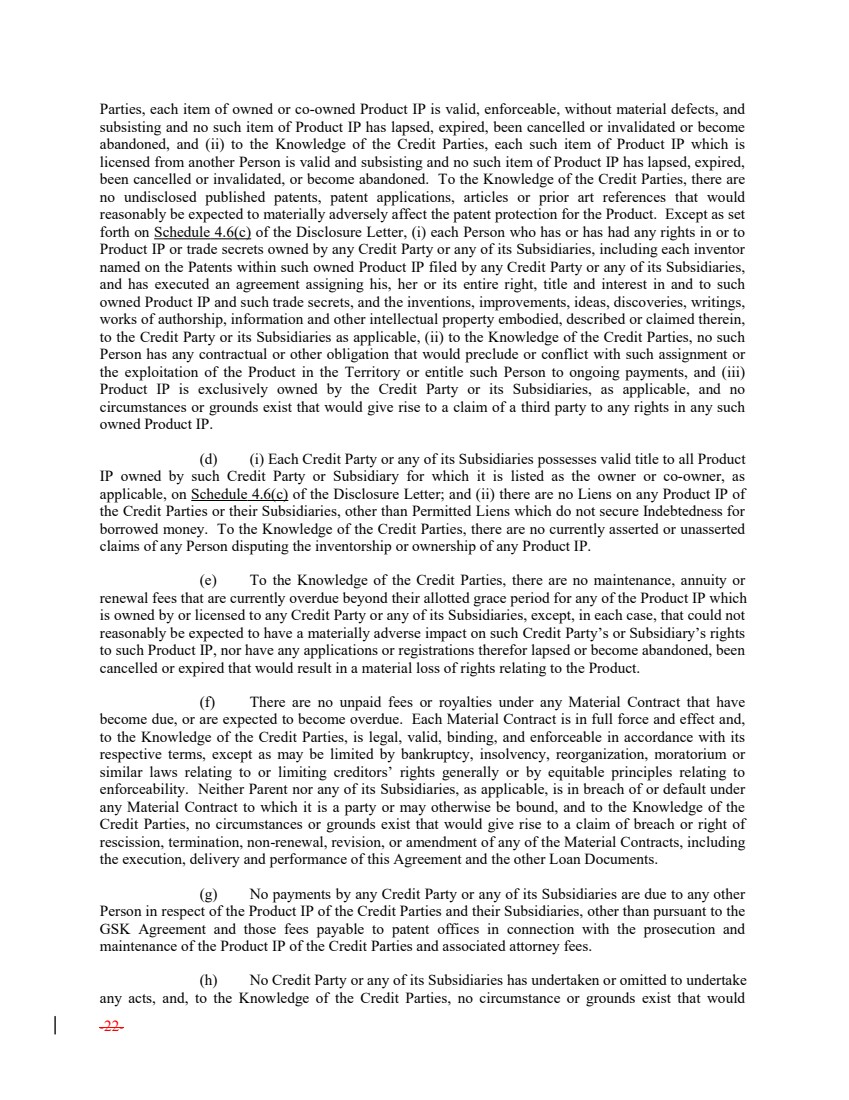 Parties, each item of owned or co-owned Product IP is valid, enforceable, without material defects, and subsisting and no such item of Product IP has lapsed, expired, been cancelled or invalidated or become abandoned, and (ii) to the Knowledge of the Credit Parties, each such item of Product IP which is licensed from another Person is valid and subsisting and no such item of Product IP has lapsed, expired, been cancelled or invalidated, or become abandoned. To the Knowledge of the Credit Parties, there are no undisclosed published patents, patent applications, articles or prior art references that would reasonably be expected to materially adversely affect the patent protection for the Product. Except as set forth on Schedule 4.6(c) of the Disclosure Letter, (i) each Person who has or has had any rights in or to Product IP or trade secrets owned by any Credit Party or any of its Subsidiaries, including each inventor named on the Patents within such owned Product IP filed by any Credit Party or any of its Subsidiaries, and has executed an agreement assigning his, her or its entire right, title and interest in and to such owned Product IP and such trade secrets, and the inventions, improvements, ideas, discoveries, writings, works of authorship, information and other intellectual property embodied, described or claimed therein, to the Credit Party or its Subsidiaries as applicable, (ii) to the Knowledge of the Credit Parties, no such Person has any contractual or other obligation that would preclude or conflict with such assignment or the exploitation of the Product in the Territory or entitle such Person to ongoing payments, and (iii) Product IP is exclusively owned by the Credit Party or its Subsidiaries, as applicable, and no circumstances or grounds exist that would give rise to a claim of a third party to any rights in any such owned Product IP.

(d) (i) Each Credit Party or any of its Subsidiaries possesses valid title to all Product IP owned by such Credit Party or Subsidiary for which it is listed as the owner or co-owner, as applicable, on Schedule 4.6(c) of the Disclosure Letter; and (ii) there are no Liens on any Product IP of the Credit Parties or their Subsidiaries, other than Permitted Liens which do not secure Indebtedness for borrowed money. To the Knowledge of the Credit Parties, there are no currently asserted or unasserted claims of any Person disputing the inventorship or ownership of any Product IP.

(e) To the Knowledge of the Credit Parties, there are no maintenance, annuity or renewal fees that are currently overdue beyond their allotted grace period for any of the Product IP which is owned by or licensed to any Credit Party or any of its Subsidiaries, except, in each case, that could not reasonably be expected to have a materially adverse impact on such Credit Party's or Subsidiary's rights to such Product IP, nor have any applications or registrations therefor lapsed or become abandoned, been cancelled or expired that would result in a material loss of rights relating to the Product.

(f) There are no unpaid fees or royalties under any Material Contract that have become due, or are expected to become overdue. Each Material Contract is in full force and effect and, to the Knowledge of the Credit Parties, is legal, valid, binding, and enforceable in accordance with its respective terms, except as may be limited by bankruptcy, insolvency, reorganization, moratorium or similar laws relating to or limiting creditors' rights generally or by equitable principles relating to enforceability. Neither Parent nor any of its Subsidiaries, as applicable, is in breach of or default under any Material Contract to which it is a party or may otherwise be bound, and to the Knowledge of the Credit Parties, no circumstances or grounds exist that would give rise to a claim of breach or right of rescission, termination, non-renewal, revision, or amendment of any of the Material Contracts, including the execution, delivery and performance of this Agreement and the other Loan Documents.

(g) No payments by any Credit Party or any of its Subsidiaries are due to any other Person in respect of the Product IP of the Credit Parties and their Subsidiaries, other than pursuant to the GSK Agreement and those fees payable to patent offices in connection with the prosecution and maintenance of the Product IP of the Credit Parties and associated attorney fees.

(h) No Credit Party or any of its Subsidiaries has undertaken or omitted to undertake any acts, and, to the Knowledge of the Credit Parties, no circumstance or grounds exist that would

-22-